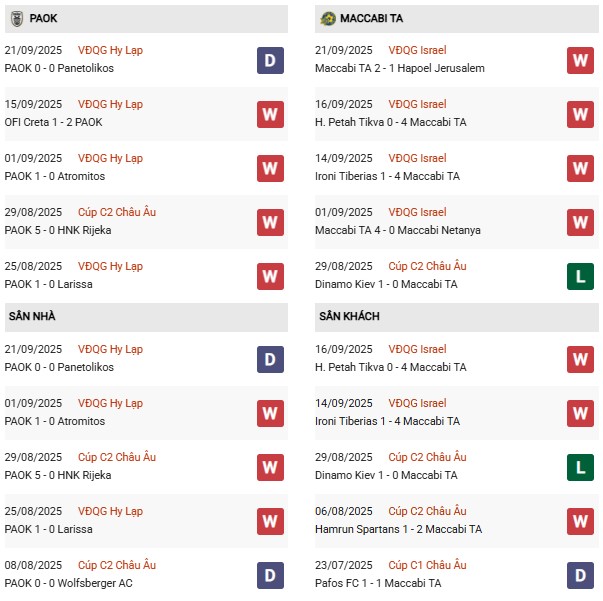 PAOK

21/09/2025 VĐQG Hy Lạp
PAOK 0 - 0 Panetolikos
D

15/09/2025 VĐQG Hy Lạp
OFI Creta 1 - 2 PAOK
W

01/09/2025 VĐQG Hy Lạp
PAOK 1 - 0 Atromitos
W

29/08/2025 Cúp C2 Châu Âu
PAOK 5 - 0 HNK Rijeka
W

25/08/2025 VĐQG Hy Lạp
PAOK 1 - 0 Larissa
W

SÂN NHÀ

21/09/2025 VĐQG Hy Lạp
PAOK 0 - 0 Panetolikos
D

01/09/2025 VĐQG Hy Lạp
PAOK 1 - 0 Atromitos
W

29/08/2025 Cúp C2 Châu Âu
PAOK 5 - 0 HNK Rijeka
W

25/08/2025 VĐQG Hy Lạp
PAOK 1 - 0 Larissa
W

08/08/2025 Cúp C2 Châu Âu
PAOK 0 - 0 Wolfsberger AC
D

MACCABI TA

21/09/2025 VĐQG Israel
Maccabi TA 2 - 1 Hapoel Jerusalem
W

16/09/2025 VĐQG Israel
H. Petah Tikva 0 - 4 Maccabi TA
W

14/09/2025 VĐQG Israel
Ironi Tiberias 1 - 4 Maccabi TA
W

01/09/2025 VĐQG Israel
Maccabi TA 4 - 0 Maccabi Netanya
W

29/08/2025 Cúp C2 Châu Âu
Dinamo Kiev 1 - 0 Maccabi TA
L

SÂN KHÁCH

16/09/2025 VĐQG Israel
H. Petah Tikva 0 - 4 Maccabi TA
W

14/09/2025 VĐQG Israel
Ironi Tiberias 1 - 4 Maccabi TA
W

29/08/2025 Cúp C2 Châu Âu
Dinamo Kiev 1 - 0 Maccabi TA
L

06/08/2025 Cúp C2 Châu Âu
Hamrun Spartans 1 - 2 Maccabi TA
W

23/07/2025 Cúp C1 Châu Âu
Pafos FC 1 - 1 Maccabi TA
D